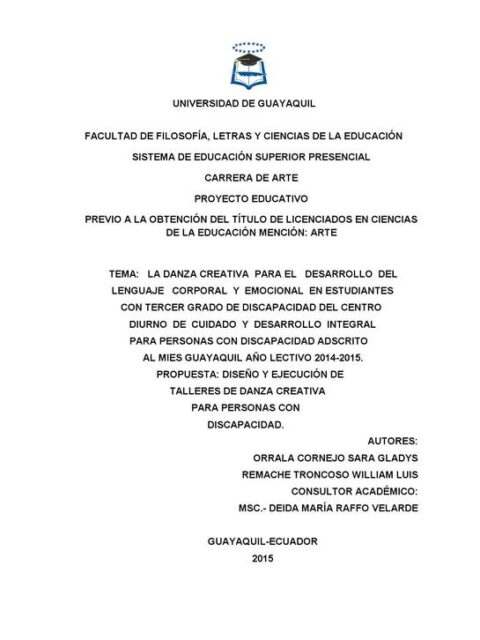 UNIVERSIDAD DE GUAYAQUIL

FACULTAD DE FILOSOFÍA, LETRAS Y CIENCIAS DE LA EDUCACIÓN

SISTEMA DE EDUCACIÓN SUPERIOR PRESENCIAL

CARRERA DE ARTE

PROYECTO EDUCATIVO

PREVIO A LA OBTENCIÓN DEL TÍTULO DE LICENCIADOS EN CIENCIAS DE LA EDUCACIÓN MENCIÓN: ARTE

TEMA: LA DANZA CREATIVA PARA EL DESARROLLO DEL LENGUAJE CORPORAL Y EMOCIONAL EN ESTUDIANTES CON TERCER GRADO DE DISCAPACIDAD DEL CENTRO DIURNO DE CUIDADO Y DESARROLLO INTEGRAL PARA PERSONAS CON DISCAPACIDAD ADSCRITO AL MIES GUAYAQUIL AÑO LECTIVO 2014-2015.
PROPUESTA: DISEÑO Y EJECUCIÓN DE TALLERES DE DANZA CREATIVA PARA PERSONAS CON DISCAPACIDAD.

AUTORES:
ORRALA CORNEJO SARA GLADYS
REMACHE TRONCOSO WILLIAM LUIS
CONSULTOR ACADÉMICO:
MSC.- DEIDA MARÍA RAFFO VELARDE

GUAYAQUIL-ECUADOR
2015